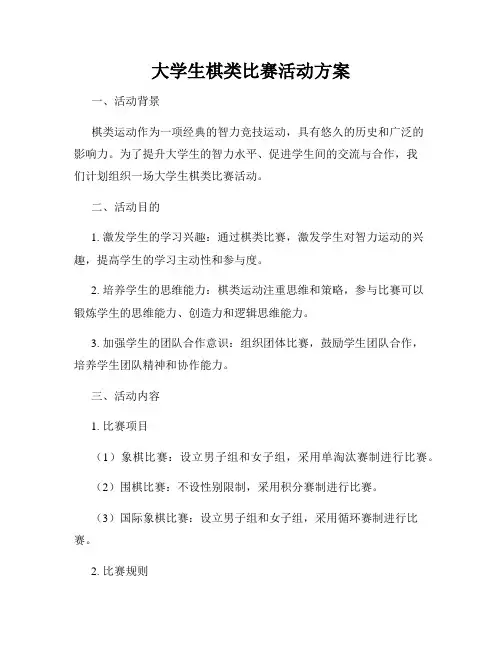 大学生棋类比赛活动方案

一、活动背景

棋类运动作为一项经典的智力竞技运动，具有悠久的历史和广泛的影响力。为了提升大学生的智力水平、促进学生间的交流与合作，我们计划组织一场大学生棋类比赛活动。

二、活动目的

1. 激发学生的学习兴趣：通过棋类比赛，激发学生对智力运动的兴趣，提高学生的学习主动性和参与度。

2. 培养学生的思维能力：棋类运动注重思维和策略，参与比赛可以锻炼学生的思维能力、创造力和逻辑思维能力。

3. 加强学生的团队合作意识：组织团体比赛，鼓励学生团队合作，培养学生团队精神和协作能力。

三、活动内容

1. 比赛项目

（1）象棋比赛：设立男子组和女子组，采用单淘汰赛制进行比赛。

（2）围棋比赛：不设性别限制，采用积分赛制进行比赛。

（3）国际象棋比赛：设立男子组和女子组，采用循环赛制进行比赛。

2. 比赛规则